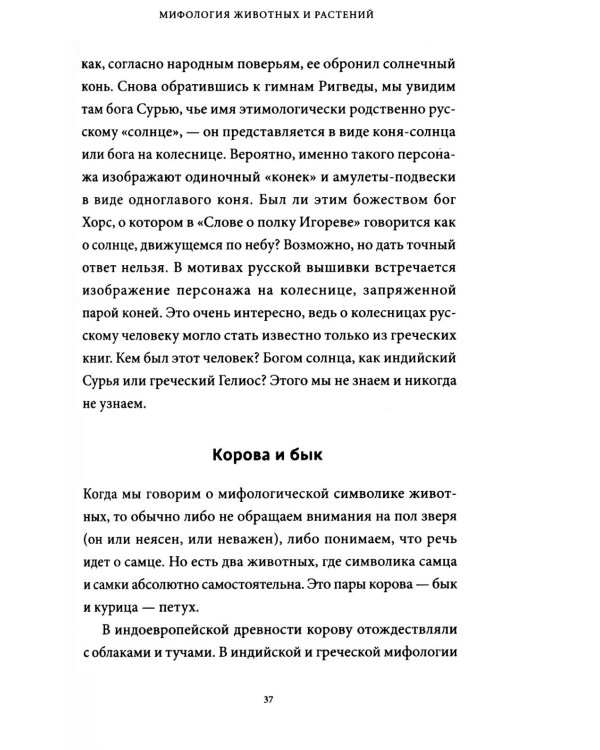 МИФОЛОГИЯ ЖИВОТНЫХ И РАСТЕНИЙ

как, согласно народным поверьям, ее обронил солнечный конь. Снова обратившись к гимнам Ригведы, мы увидим там бога Сурью, чье имя этимологически родственно русскому «солнце», — он представляется в виде коня-солнца или бога на колеснице. Вероятно, именно такого персонажа изображают одиночный «конек» и амулеты-подвески в виде одноглавого коня. Был ли этим божеством бог Хорс, о котором в «Слове о полку Игореве» говорится как о солнце, движущемся по небу? Возможно, но дать точный ответ нельзя. В мотивах русской вышивки встречается изображение персонажа на колеснице, запряженной парой коней. Это очень интересно, ведь о колесницах русскому человеку могло стать известно только из греческих книг. Кем был этот человек? Богом солнца, как индийский Сурья или греческий Гелиос? Этого мы не знаем и никогда не узнаем.

Корова и бык

Когда мы говорим о мифологической символике животных, то обычно либо не обращаем внимания на пол зверя (он или неясен, или неважен), либо понимаем, что речь идет о самце. Но есть два животных, где символика самца и самки абсолютно самостоятельна. Это пары корова — бык и курица — петух.

В индоевропейской древности корову отождествляли с облаками и тучами. В индийской и греческой мифологии

37